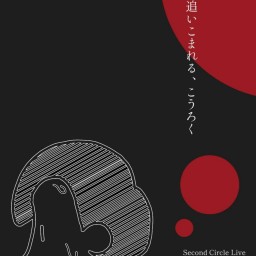 追いこまれる、こうろく

Second Circle Live